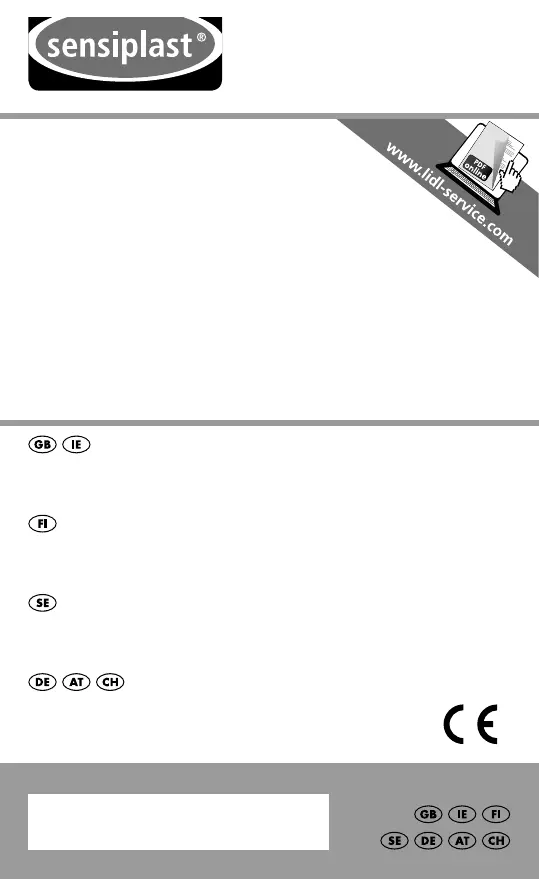 sensiplast®

www.lidl-service.com

PDF online

GB IE

FI

SE

DE AT CH

CE

GB IE FI

SE DE AT CH